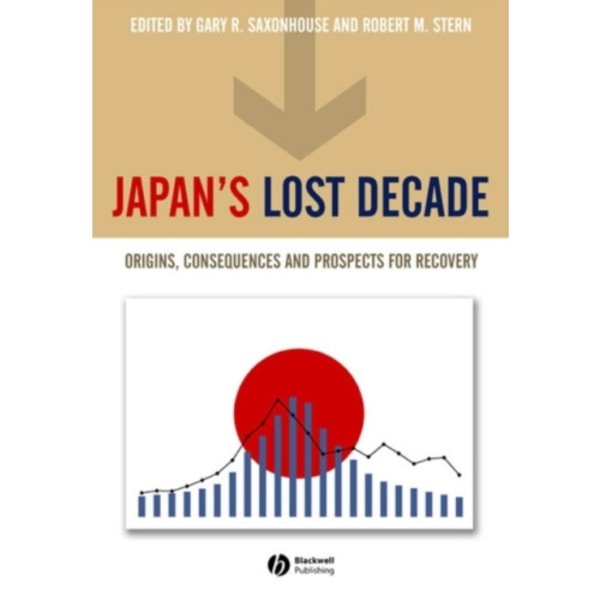 EDITED BY GARY R. SAXONHOUSE AND ROBERT M. STERN

JAPAN'S LOST DECADE

ORIGINS, CONSEQUENCES AND PROSPECTS FOR RECOVERY

Blackwell Publishing